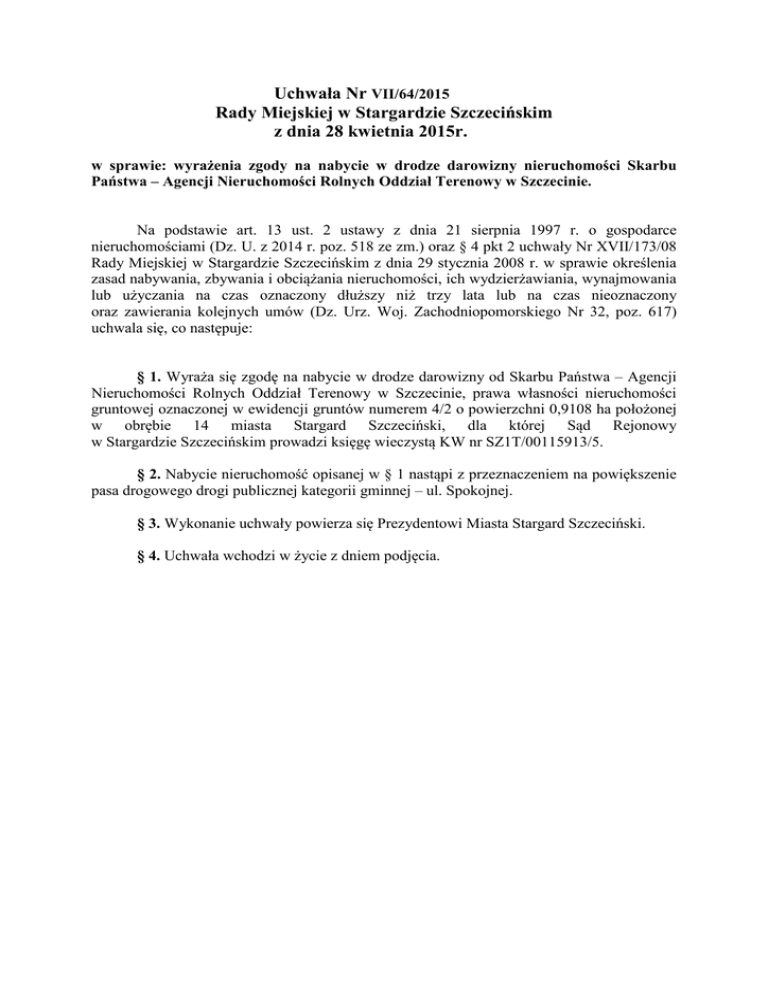 Uchwała Nr VII/64/2015
Rady Miejskiej w Stargardzie Szczecińskim
z dnia 28 kwietnia 2015r.

w sprawie: wyrażenia zgody na nabycie w drodze darowizny nieruchomości Skarbu Państwa – Agencji Nieruchomości Rolnych Oddział Terenowy w Szczecinie.

Na podstawie art. 13 ust. 2 ustawy z dnia 21 sierpnia 1997 r. o gospodarce nieruchomościami (Dz. U. z 2014 r. poz. 518 ze zm.) oraz § 4 pkt 2 uchwały Nr XVII/173/08 Rady Miejskiej w Stargardzie Szczecińskim z dnia 29 stycznia 2008 r. w sprawie określenia zasad nabywania, zbywania i obciążania nieruchomości, ich wydzierżawiania, wynajmowania lub użyczania na czas oznaczony dłuższy niż trzy lata lub na czas nieoznaczony oraz zawierania kolejnych umów (Dz. Urz. Woj. Zachodniopomorskiego Nr 32, poz. 617) uchwala się, co następuje:

§ 1. Wyraża się zgodę na nabycie w drodze darowizny od Skarbu Państwa – Agencji Nieruchomości Rolnych Oddział Terenowy w Szczecinie, prawa własności nieruchomości gruntowej oznaczonej w ewidencji gruntów numerem 4/2 o powierzchni 0,9108 ha położonej w obrębie 14 miasta Stargard Szczeciński, dla której Sąd Rejonowy w Stargardzie Szczecińskim prowadzi księgę wieczystą KW nr SZ1T/00115913/5.

§ 2. Nabycie nieruchomość opisanej w § 1 nastąpi z przeznaczeniem na powiększenie pasa drogowego drogi publicznej kategorii gminnej – ul. Spokojnej.

§ 3. Wykonanie uchwały powierza się Prezydentowi Miasta Stargard Szczeciński.

§ 4. Uchwała wchodzi w życie z dniem podjęcia.